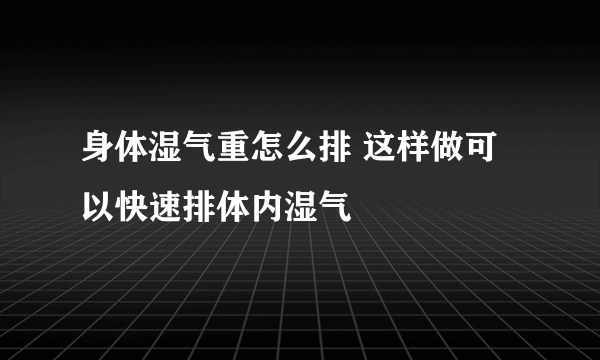 身体湿气重怎么排 这样做可以快速排体内湿气